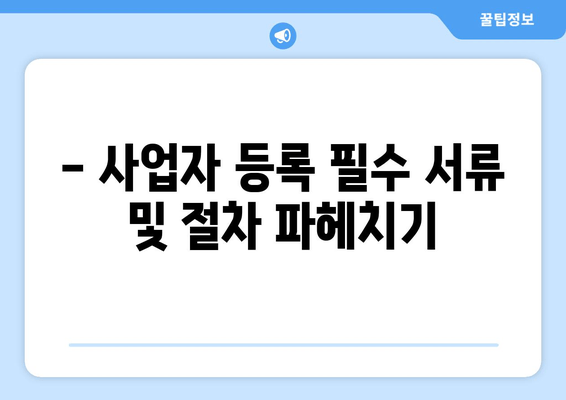 꿀팁정보

– 사업자 등록 필수 서류 및 절차 파헤치기